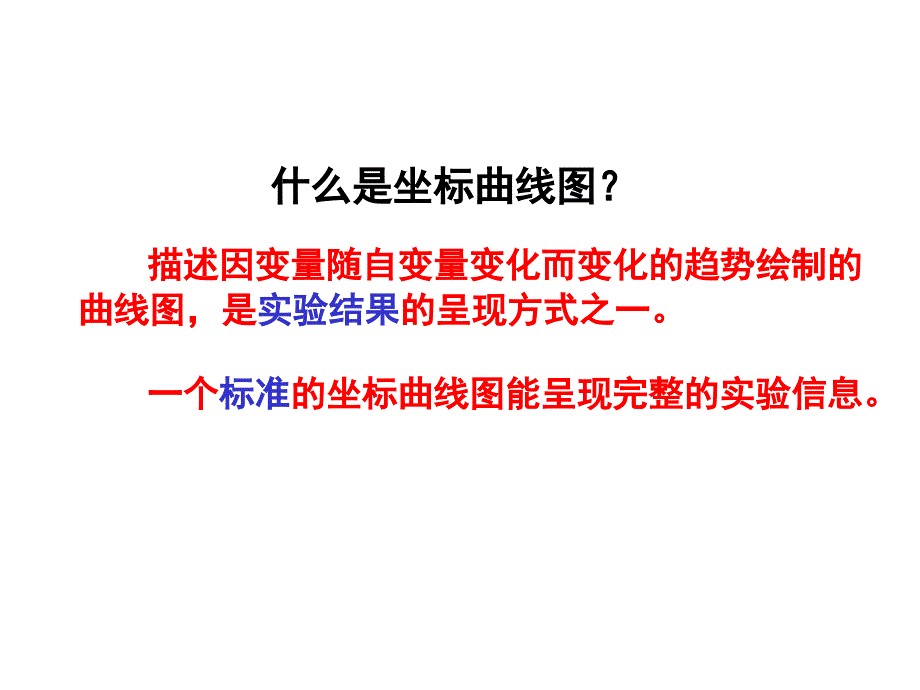 什么是坐标曲线图？

描述因变量随自变量变化而变化的趋势绘制的曲线图，是实验结果的呈现方式之一。

一个标准的坐标曲线图能呈现完整的实验信息。